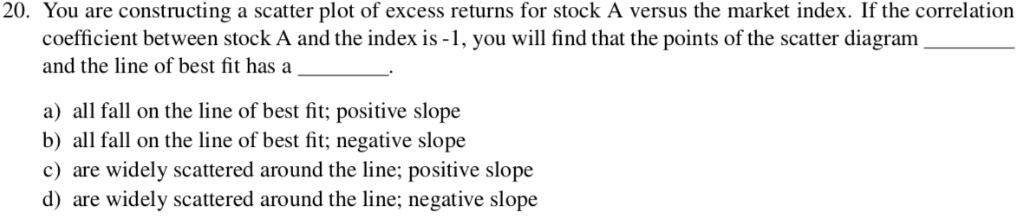 20. You are constructing a scatter plot of excess returns for stock A versus the market index. If the correlation coefficient between stock A and the index is -1, you will find that the points of the scatter diagram ________ and the line of best fit has a ________.

a) all fall on the line of best fit; positive slope
b) all fall on the line of best fit; negative slope
c) are widely scattered around the line; positive slope
d) are widely scattered around the line; negative slope